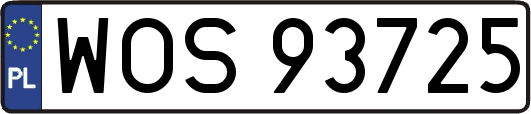 PL
WOS 93725